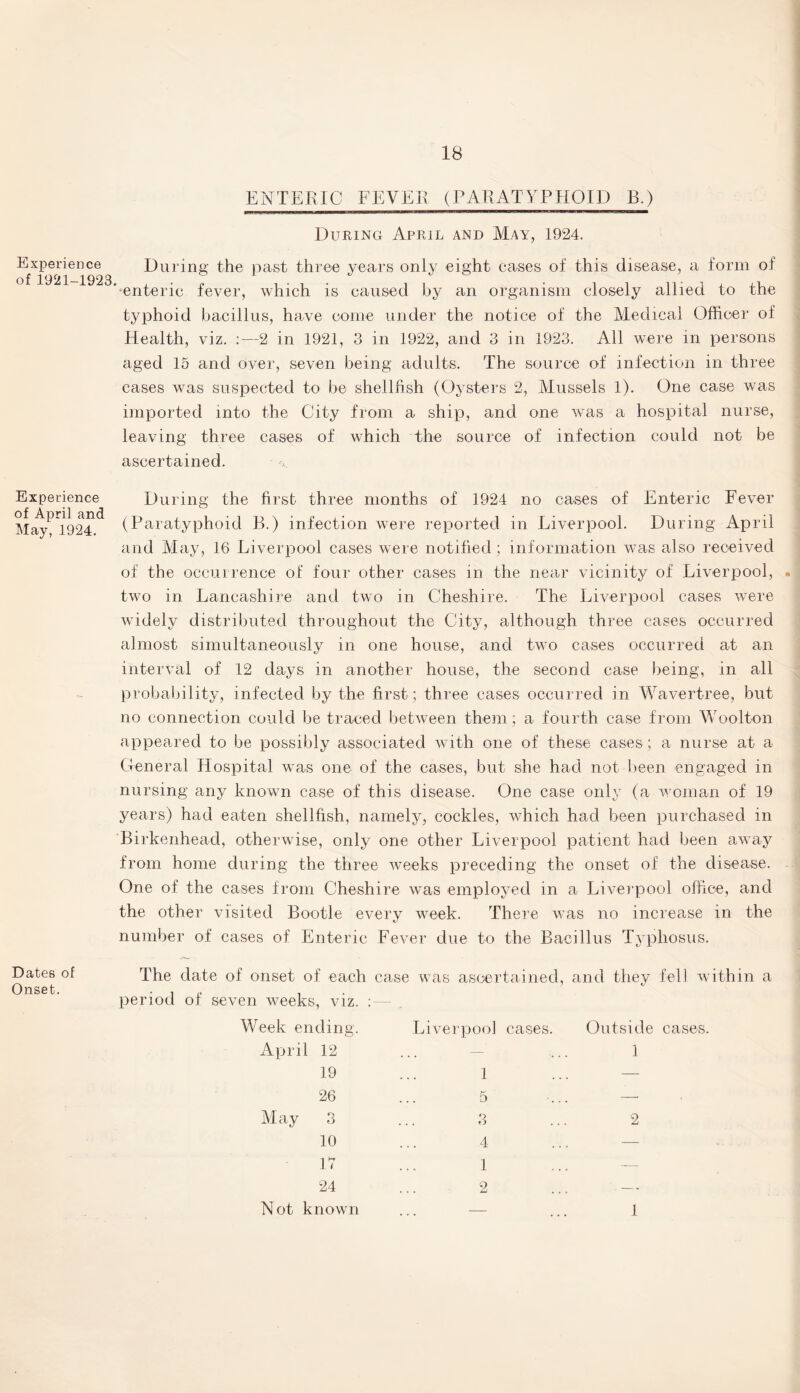 18

ENTERIC FEVER (PARATYPHOID B.)

During April and May, 1924.

Experience of 1921-1923.

During the past three years only eight cases of this disease, a form of enteric fever, which is caused by an organism closely allied to the typhoid bacillus, have come under the notice of the Medical Officer of Health, viz. :—2 in 1921, 3 in 1922, and 3 in 1923. All were in persons aged 15 and over, seven being adults. The source of infection in three cases was suspected to be shellfish (Oysters 2, Mussels 1). One case was imported into the City from a ship, and one was a hospital nurse, leaving three cases of which the source of infection could not be ascertained.

Experience of April and May, 1924.

During the first three months of 1924 no cases of Enteric Fever (Paratyphoid B.) infection were reported in Liverpool. During April and May, 16 Liverpool cases were notified; information was also received of the occurrence of four other cases in the near vicinity of Liverpool, two in Lancashire and two in Cheshire. The Liverpool cases were widely distributed throughout the City, although three cases occurred almost simultaneously in one house, and two cases occurred at an interval of 12 days in another house, the second case being, in all probability, infected by the first; three cases occurred in Wavertree, but no connection could be traced between them; a fourth case from Woolton appeared to be possibly associated with one of these cases; a nurse at a General Hospital was one of the cases, but she had not been engaged in nursing any known case of this disease. One case only (a woman of 19 years) had eaten shellfish, namely, cockles, which had been purchased in Birkenhead, otherwise, only one other Liverpool patient had been away from home during the three weeks preceding the onset of the disease. One of the cases from Cheshire was employed in a Liverpool office, and the other visited Bootle every week. There was no increase in the number of cases of Enteric Fever due to the Bacillus Typhosus.

Dates of Onset.

The date of onset of each case was ascertained, and they fell within a period of seven weeks, viz. :—

| Week ending. | Liverpool cases. | Outside cases. |
|---|---|---|
| April 12 | — | 1 |
| 19 | 1 | — |
| 26 | 5 | — |
| May 3 | 3 | 2 |
| 10 | 4 | — |
| 17 | 1 | — |
| 24 | 2 | — |
| Not known | — | 1 |